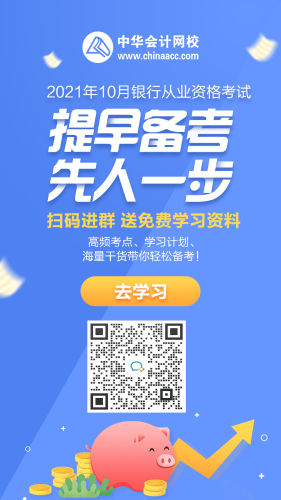 中华会计网校
www.chinaacc.com

2021年10月银行从业资格考试

提早备考
先人一步

扫码进群 送免费学习资料

高频考点、学习计划、
海量干货带你轻松备考！

去学习